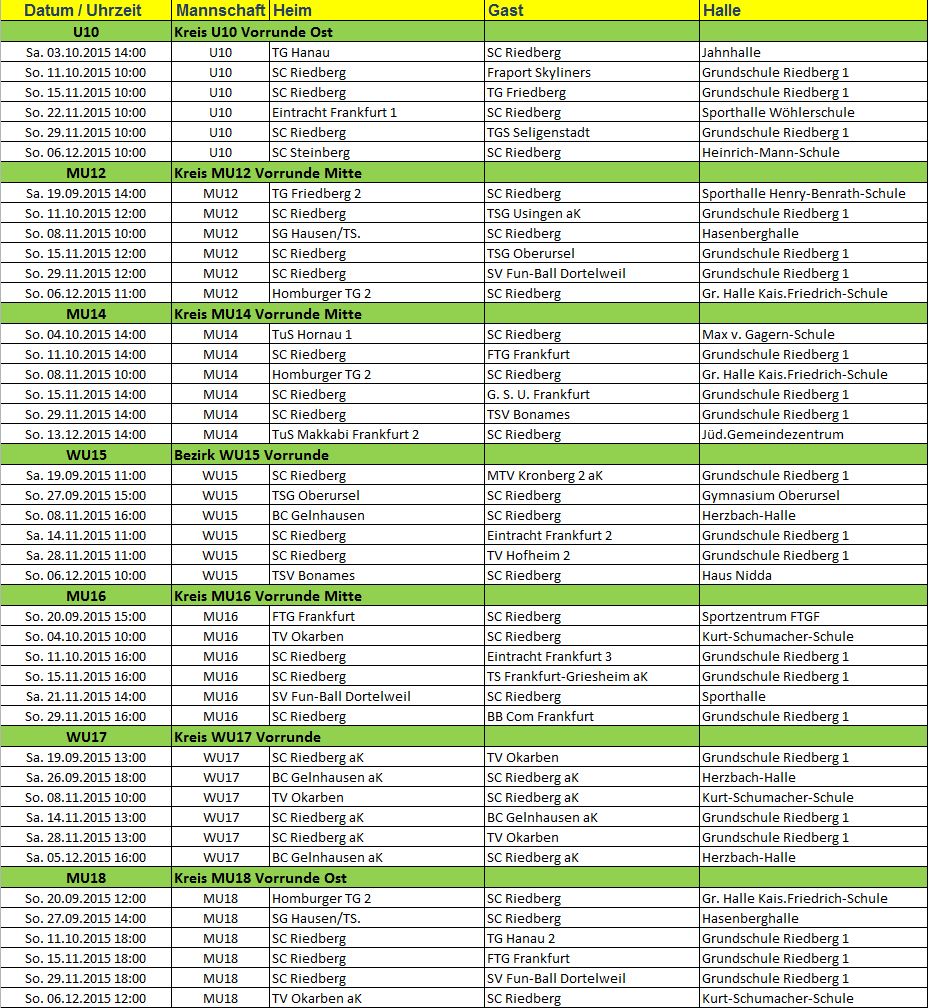 | Datum / Uhrzeit | Mannschaft | Heim | Gast | Halle |
|---|---|---|---|---|
| U10 | Kreis U10 Vorrunde Ost | | | |
| Sa. 03.10.2015 14:00 | U10 | TG Hanau | SC Riedberg | Jahnhalle |
| So. 11.10.2015 10:00 | U10 | SC Riedberg | Fraport Skyliners | Grundschule Riedberg 1 |
| So. 15.11.2015 10:00 | U10 | SC Riedberg | TG Friedberg | Grundschule Riedberg 1 |
| So. 22.11.2015 10:00 | U10 | Eintracht Frankfurt 1 | SC Riedberg | Sporthalle Wöhlerschule |
| So. 29.11.2015 10:00 | U10 | SC Riedberg | TGS Seligenstadt | Grundschule Riedberg 1 |
| So. 06.12.2015 10:00 | U10 | SC Steinberg | SC Riedberg | Heinrich-Mann-Schule |
| MU12 | Kreis MU12 Vorrunde Mitte | | | |
| Sa. 19.09.2015 14:00 | MU12 | TG Friedberg 2 | SC Riedberg | Sporthalle Henry-Benrath-Schule |
| So. 11.10.2015 12:00 | MU12 | SC Riedberg | TSG Usingen aK | Grundschule Riedberg 1 |
| So. 08.11.2015 10:00 | MU12 | SG Hausen/TS. | SC Riedberg | Hasenberghalle |
| So. 15.11.2015 12:00 | MU12 | SC Riedberg | TSG Oberursel | Grundschule Riedberg 1 |
| So. 29.11.2015 12:00 | MU12 | SC Riedberg | SV Fun-Ball Dortelweil | Grundschule Riedberg 1 |
| So. 06.12.2015 11:00 | MU12 | Homburger TG 2 | SC Riedberg | Gr. Halle Kais.Friedrich-Schule |
| MU14 | Kreis MU14 Vorrunde Mitte | | | |
| So. 04.10.2015 14:00 | MU14 | TuS Hornau 1 | SC Riedberg | Max v. Gagern-Schule |
| So. 11.10.2015 14:00 | MU14 | SC Riedberg | FTG Frankfurt | Grundschule Riedberg 1 |
| So. 08.11.2015 10:00 | MU14 | Homburger TG 2 | SC Riedberg | Gr. Halle Kais.Friedrich-Schule |
| So. 15.11.2015 14:00 | MU14 | SC Riedberg | G. S. U. Frankfurt | Grundschule Riedberg 1 |
| So. 29.11.2015 14:00 | MU14 | SC Riedberg | TSV Bonames | Grundschule Riedberg 1 |
| So. 13.12.2015 14:00 | MU14 | TuS Makkabi Frankfurt 2 | SC Riedberg | Jüd.Gemeindezentrum |
| WU15 | Bezirk WU15 Vorrunde | | | |
| Sa. 19.09.2015 11:00 | WU15 | SC Riedberg | MTV Kronberg 2 aK | Grundschule Riedberg 1 |
| So. 27.09.2015 15:00 | WU15 | TSG Oberursel | SC Riedberg | Gymnasium Oberursel |
| So. 08.11.2015 16:00 | WU15 | BC Gelnhausen | SC Riedberg | Herzbach-Halle |
| Sa. 14.11.2015 11:00 | WU15 | SC Riedberg | Eintracht Frankfurt 2 | Grundschule Riedberg 1 |
| Sa. 28.11.2015 11:00 | WU15 | SC Riedberg | TV Hofheim 2 | Grundschule Riedberg 1 |
| So. 06.12.2015 10:00 | WU15 | TSV Bonames | SC Riedberg | Haus Nidda |
| MU16 | Kreis MU16 Vorrunde Mitte | | | |
| So. 20.09.2015 15:00 | MU16 | FTG Frankfurt | SC Riedberg | Sportzentrum FTGF |
| So. 04.10.2015 10:00 | MU16 | TV Okarben | SC Riedberg | Kurt-Schumacher-Schule |
| So. 11.10.2015 16:00 | MU16 | SC Riedberg | Eintracht Frankfurt 3 | Grundschule Riedberg 1 |
| So. 15.11.2015 16:00 | MU16 | SC Riedberg | TS Frankfurt-Griesheim aK | Grundschule Riedberg 1 |
| Sa. 21.11.2015 14:00 | MU16 | SV Fun-Ball Dortelweil | SC Riedberg | Sporthalle |
| So. 29.11.2015 16:00 | MU16 | SC Riedberg | BB Com Frankfurt | Grundschule Riedberg 1 |
| WU17 | Kreis WU17 Vorrunde | | | |
| Sa. 19.09.2015 13:00 | WU17 | SC Riedberg aK | TV Okarben | Grundschule Riedberg 1 |
| Sa. 26.09.2015 18:00 | WU17 | BC Gelnhausen aK | SC Riedberg aK | Herzbach-Halle |
| So. 08.11.2015 10:00 | WU17 | TV Okarben | SC Riedberg aK | Kurt-Schumacher-Schule |
| Sa. 14.11.2015 13:00 | WU17 | SC Riedberg aK | BC Gelnhausen aK | Grundschule Riedberg 1 |
| Sa. 28.11.2015 13:00 | WU17 | SC Riedberg aK | TV Okarben | Grundschule Riedberg 1 |
| Sa. 05.12.2015 16:00 | WU17 | BC Gelnhausen aK | SC Riedberg aK | Herzbach-Halle |
| MU18 | Kreis MU18 Vorrunde Ost | | | |
| So. 20.09.2015 12:00 | MU18 | Homburger TG 2 | SC Riedberg | Gr. Halle Kais.Friedrich-Schule |
| So. 27.09.2015 14:00 | MU18 | SG Hausen/TS. | SC Riedberg | Hasenberghalle |
| So. 11.10.2015 18:00 | MU18 | SC Riedberg | TG Hanau 2 | Grundschule Riedberg 1 |
| So. 15.11.2015 18:00 | MU18 | SC Riedberg | FTG Frankfurt | Grundschule Riedberg 1 |
| So. 29.11.2015 18:00 | MU18 | SC Riedberg | SV Fun-Ball Dortelweil | Grundschule Riedberg 1 |
| So. 06.12.2015 12:00 | MU18 | TV Okarben aK | SC Riedberg | Kurt-Schumacher-Schule |